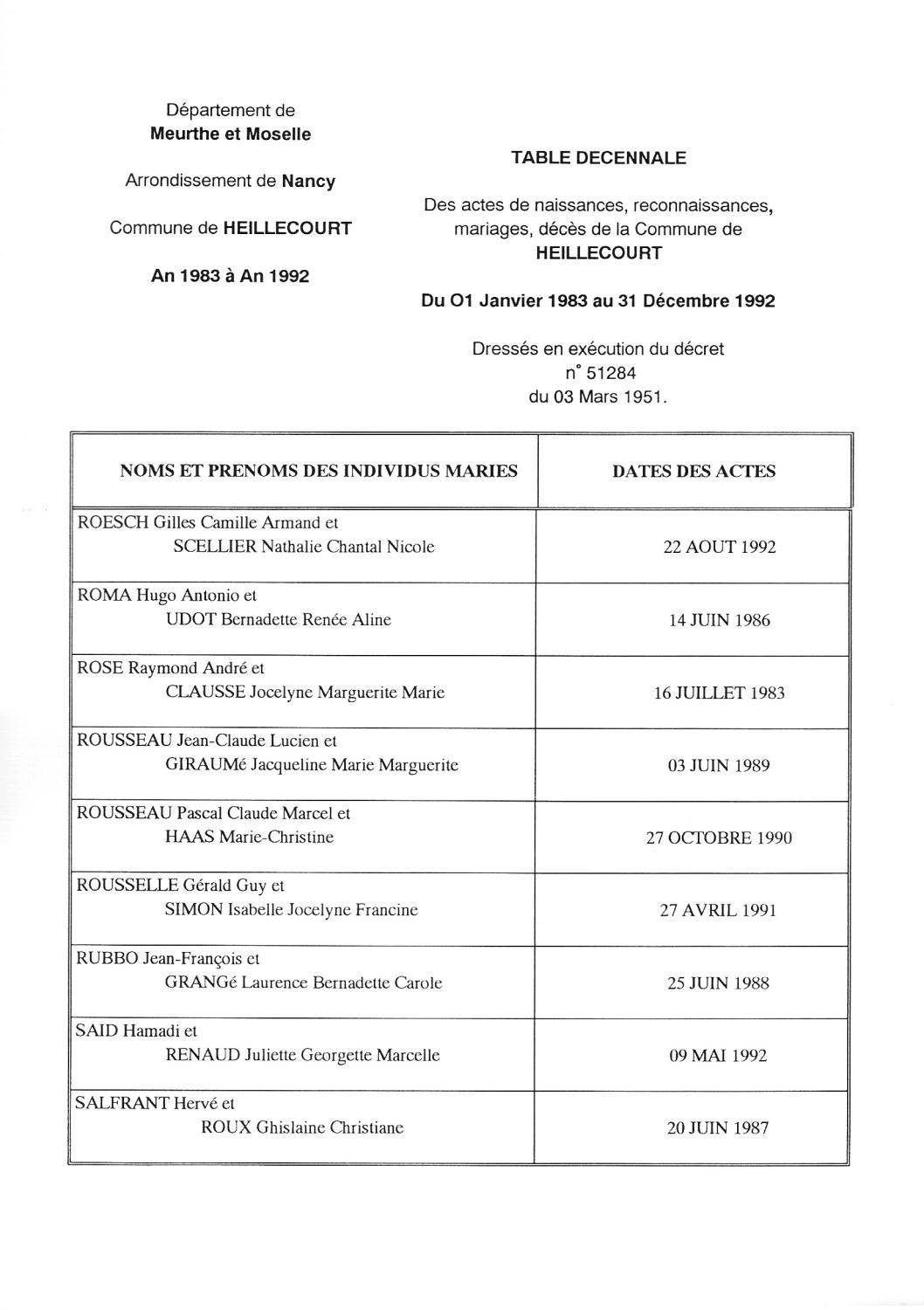 Département de
Meurthe et Moselle

Arrondissement de Nancy

Commune de HEILLECOURT

An 1983 à An 1992

TABLE DECENNALE

Des actes de naissances, reconnaissances, mariages, décès de la Commune de HEILLECOURT

Du O1 Janvier 1983 au 31 Décembre 1992

Dressés en exécution du décret n° 51284 du 03 Mars 1951.

| NOMS ET PRENOMS DES INDIVIDUS MARIES | DATES DES ACTES |
|---|---|
| ROESCH Gilles Camille Armand et SCELLIER Nathalie Chantal Nicole | 22 AOUT 1992 |
| ROMA Hugo Antonio et UDOT Bernadette Renée Aline | 14 JUIN 1986 |
| ROSE Raymond André et CLAUSSE Jocelyne Marguerite Marie | 16 JUILLET 1983 |
| ROUSSEAU Jean-Claude Lucien et GIRAUMé Jacqueline Marie Marguerite | 03 JUIN 1989 |
| ROUSSEAU Pascal Claude Marcel et HAAS Marie-Christine | 27 OCTOBRE 1990 |
| ROUSSELLE Gérald Guy et SIMON Isabelle Jocelyne Francine | 27 AVRIL 1991 |
| RUBBO Jean-François et GRANGé Laurence Bernadette Carole | 25 JUIN 1988 |
| SAID Hamadi et RENAUD Juliette Georgette Marcelle | 09 MAI 1992 |
| SALFRANT Hervé et ROUX Ghislaine Christiane | 20 JUIN 1987 |